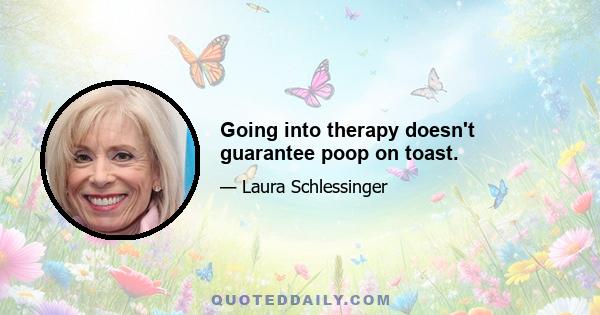 Going into therapy doesn't guarantee poop on toast.

— Laura Schlessinger

QUOTEDDAILY.COM